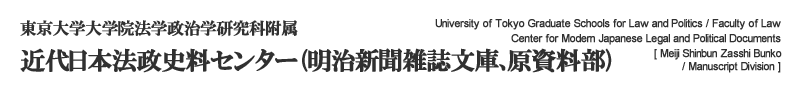 東京大学大学院法学政治学研究科附属
近代日本法政史料センター（明治新聞雑誌文庫、原資料部）

University of Tokyo Graduate Schools for Law and Politics / Faculty of Law
Center for Modern Japanese Legal and Political Documents
[ Meiji Shinbun Zasshi Bunko / Manuscript Division ]